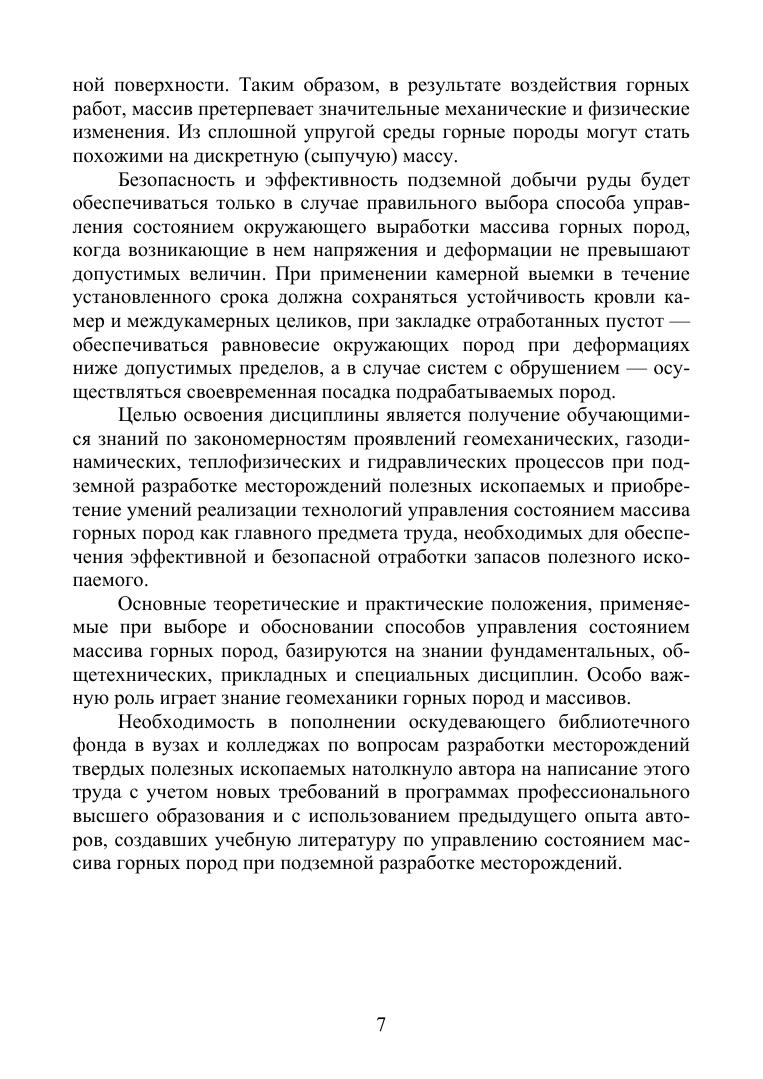 ной поверхности. Таким образом, в результате воздействия горных работ, массив претерпевает значительные механические и физические изменения. Из сплошной упругой среды горные породы могут стать похожими на дискретную (сыпучую) массу.

Безопасность и эффективность подземной добычи руды будет обеспечиваться только в случае правильного выбора способа управления состоянием окружающего выработки массива горных пород, когда возникающие в нем напряжения и деформации не превышают допустимых величин. При применении камерной выемки в течение установленного срока должна сохраняться устойчивость кровли камер и междукамерных целиков, при закладке отработанных пустот — обеспечиваться равновесие окружающих пород при деформациях ниже допустимых пределов, а в случае систем с обрушением — осуществляться своевременная посадка подрабатываемых пород.

Целью освоения дисциплины является получение обучающимися знаний по закономерностям проявлений геомеханических, газодинамических, теплофизических и гидравлических процессов при подземной разработке месторождений полезных ископаемых и приобретение умений реализации технологий управления состоянием массива горных пород как главного предмета труда, необходимых для обеспечения эффективной и безопасной отработки запасов полезного ископаемого.

Основные теоретические и практические положения, применяемые при выборе и обосновании способов управления состоянием массива горных пород, базируются на знании фундаментальных, общетехнических, прикладных и специальных дисциплин. Особо важную роль играет знание геомеханики горных пород и массивов.

Необходимость в пополнении оскудевающего библиотечного фонда в вузах и колледжах по вопросам разработки месторождений твердых полезных ископаемых натолкнуло автора на написание этого труда с учетом новых требований в программах профессионального высшего образования и с использованием предыдущего опыта авторов, создавших учебную литературу по управлению состоянием массива горных пород при подземной разработке месторождений.

7